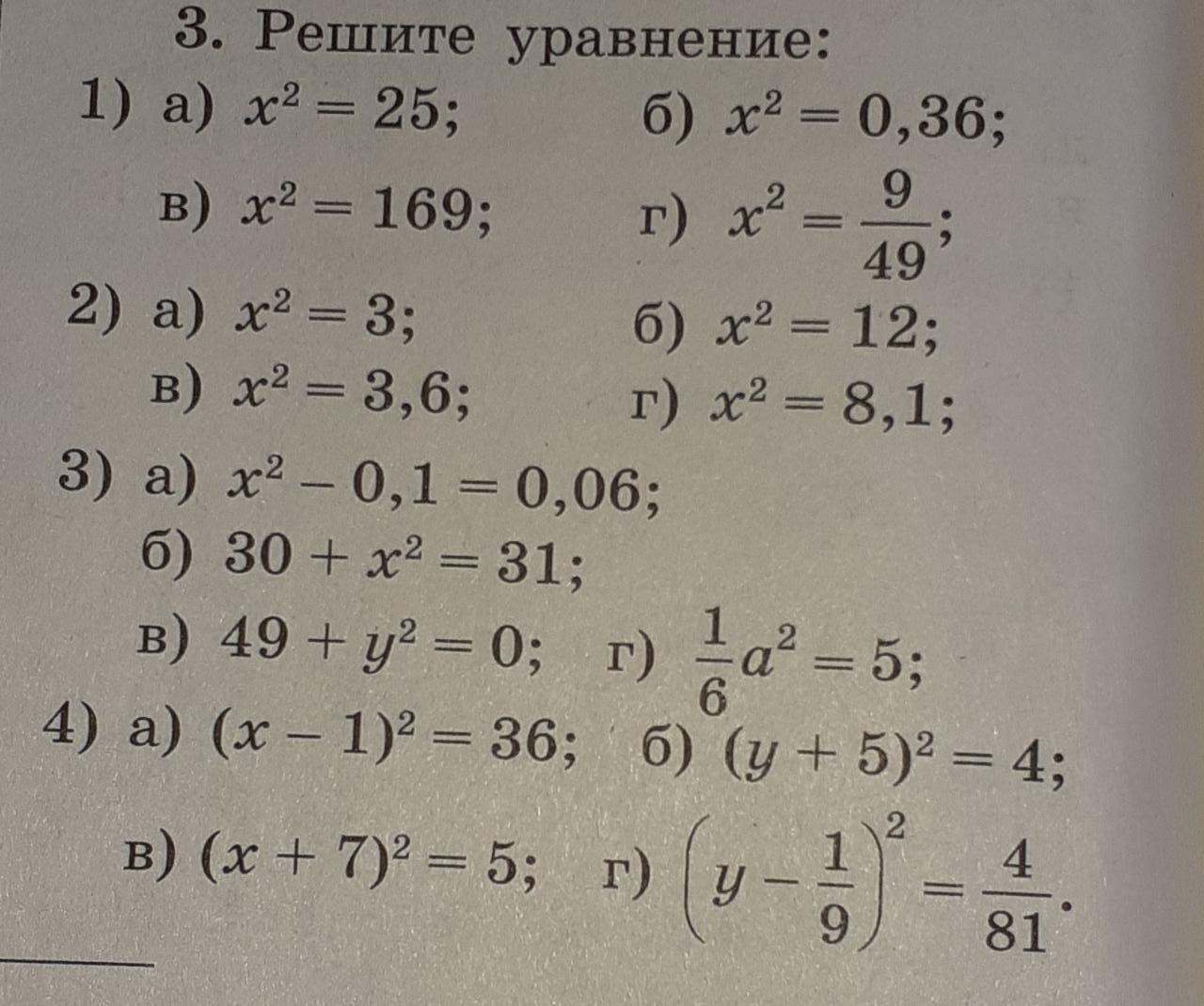 3. Решите уравнение:

1) а) $x^2 = 25$; б) $x^2 = 0,36$;

в) $x^2 = 169$; г) $x^2 = \frac{9}{49}$;

2) а) $x^2 = 3$; б) $x^2 = 12$;

в) $x^2 = 3,6$; г) $x^2 = 8,1$;

3) а) $x^2 - 0,1 = 0,06$;

б) $30 + x^2 = 31$;

в) $49 + y^2 = 0$; г) $\frac{1}{6}a^2 = 5$;

4) а) $(x - 1)^2 = 36$; б) $(y + 5)^2 = 4$;

в) $(x + 7)^2 = 5$; г) $\left(y - \frac{1}{9}\right)^2 = \frac{4}{81}$.